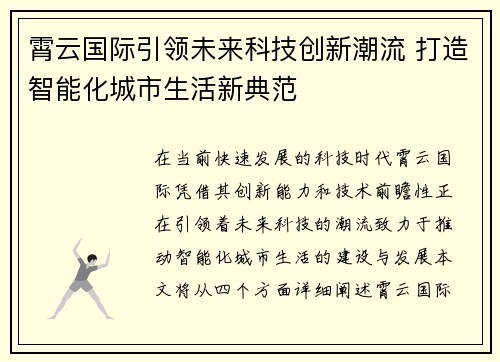 霄云国际引领未来科技创新潮流 打造智能化城市生活新典范

在当前快速发展的科技时代霄云国际凭借其创新能力和技术前瞻性正在引领着未来科技的潮流致力于推动智能化城市生活的建设与发展本文将从四个方面详细阐述霄云国际